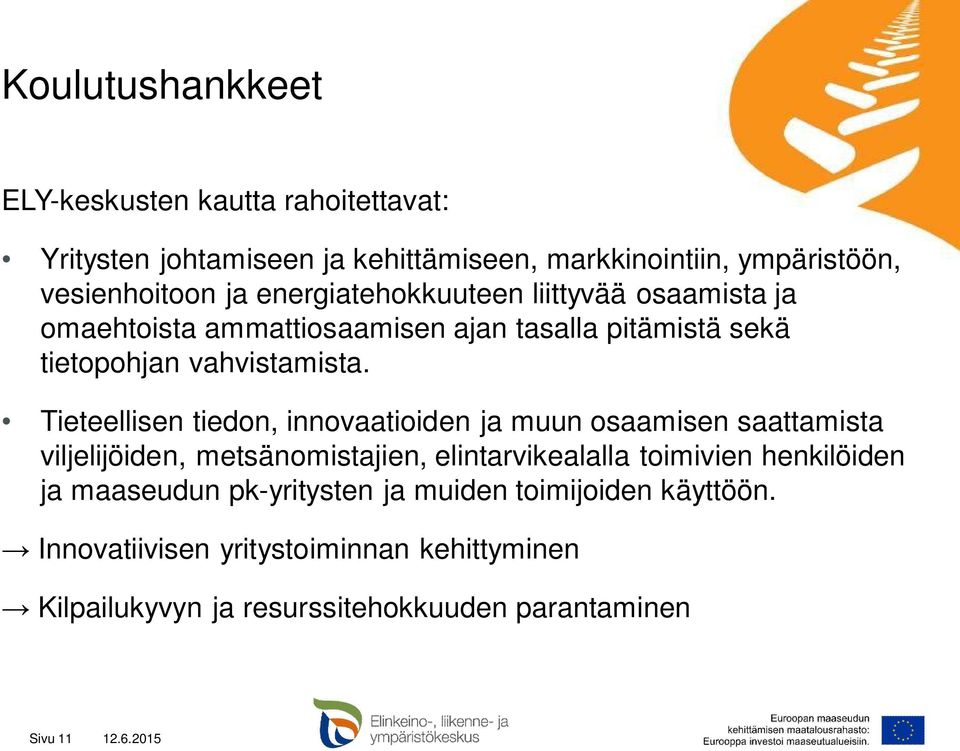 Koulutushankkeet

ELY-keskusten kautta rahoitettavat:

• Yritysten johtamiseen ja kehittämiseen, markkinointiin, ympäristöön, vesienhoitoon ja energiatehokkuuteen liittyvää osaamista ja omaehtoista ammattiosaamisen ajan tasalla pitämistä sekä tietopohjan vahvistamista.

• Tieteellisen tiedon, innovaatioiden ja muun osaamisen saattamista viljelijöiden, metsänomistajien, elintarvikealalla toimivien henkilöiden ja maaseudun pk-yritysten ja muiden toimijoiden käyttöön.

→ Innovatiivisen yritystoiminnan kehittyminen

→ Kilpailukyvyn ja resurssitehokkuuden parantaminen

Sivu 11 12.6.2015

Elinkeino-, liikenne- ja ympäristökeskus

Euroopan maaseudun kehittämisen maatalousrahasto: Eurooppa investoi maaseutualueisiin.